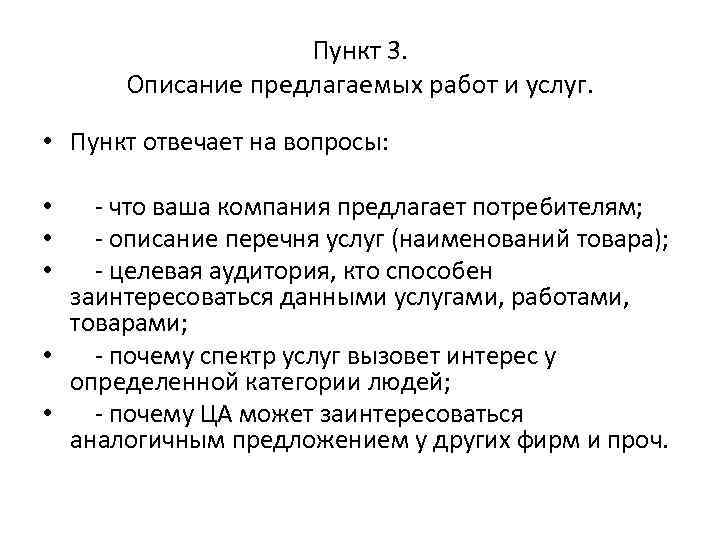 Пункт 3.
Описание предлагаемых работ и услуг.

• Пункт отвечает на вопросы:

• - что ваша компания предлагает потребителям;
• - описание перечня услуг (наименований товара);
• - целевая аудитория, кто способен заинтересоваться данными услугами, работами, товарами;
• - почему спектр услуг вызовет интерес у определенной категории людей;
• - почему ЦА может заинтересоваться аналогичным предложением у других фирм и проч.